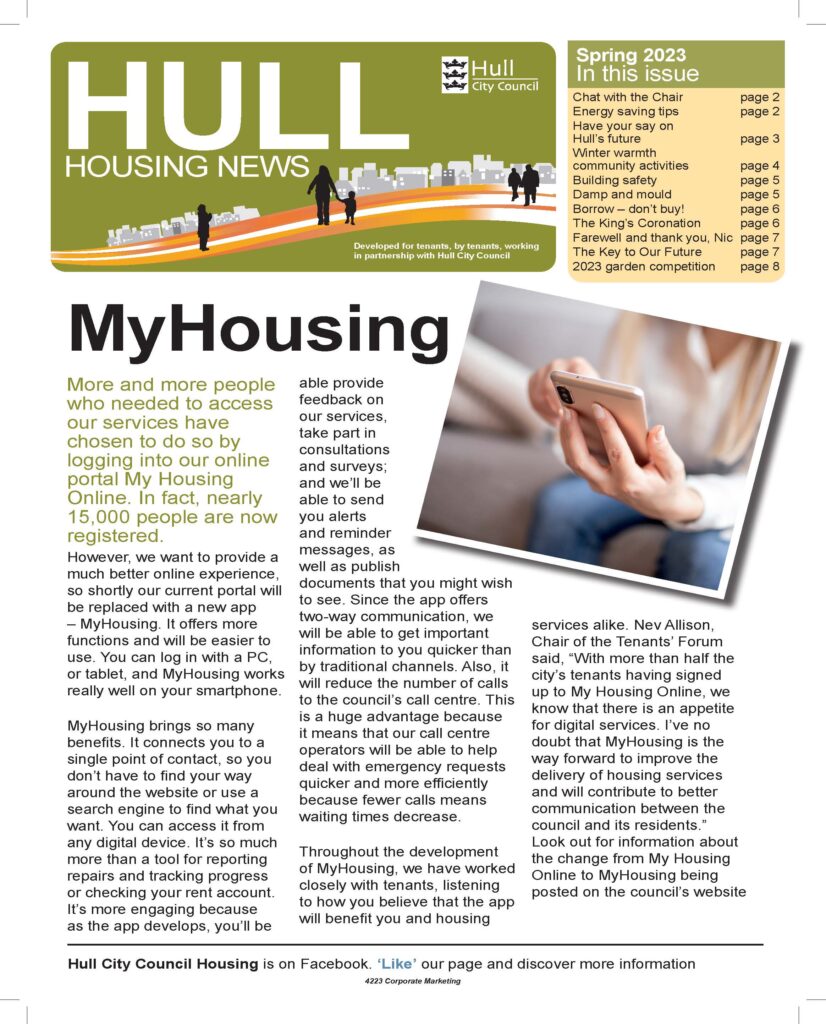 HULL
HOUSING NEWS

Hull
City Council

Developed for tenants, by tenants, working in partnership with Hull City Council

Spring 2023
In this issue

| | |
|---|---|
| Chat with the Chair | page 2 |
| Energy saving tips | page 2 |
| Have your say on Hull's future | page 3 |
| Winter warmth community activities | page 4 |
| Building safety | page 5 |
| Damp and mould | page 5 |
| Borrow – don't buy! | page 6 |
| The King's Coronation | page 6 |
| Farewell and thank you, Nic | page 7 |
| The Key to Our Future | page 7 |
| 2023 garden competition | page 8 |

MyHousing

More and more people who needed to access our services have chosen to do so by logging into our online portal My Housing Online. In fact, nearly 15,000 people are now registered.

However, we want to provide a much better online experience, so shortly our current portal will be replaced with a new app – MyHousing. It offers more functions and will be easier to use. You can log in with a PC, or tablet, and MyHousing works really well on your smartphone.

MyHousing brings so many benefits. It connects you to a single point of contact, so you don't have to find your way around the website or use a search engine to find what you want. You can access it from any digital device. It's so much more than a tool for reporting repairs and tracking progress or checking your rent account. It's more engaging because as the app develops, you'll be able provide feedback on our services, take part in consultations and surveys; and we'll be able to send you alerts and reminder messages, as well as publish documents that you might wish to see. Since the app offers two-way communication, we will be able to get important information to you quicker than by traditional channels. Also, it will reduce the number of calls to the council's call centre. This is a huge advantage because it means that our call centre operators will be able to help deal with emergency requests quicker and more efficiently because fewer calls means waiting times decrease.

Throughout the development of MyHousing, we have worked closely with tenants, listening to how you believe that the app will benefit you and housing services alike. Nev Allison, Chair of the Tenants' Forum said, "With more than half the city's tenants having signed up to My Housing Online, we know that there is an appetite for digital services. I've no doubt that MyHousing is the way forward to improve the delivery of housing services and will contribute to better communication between the council and its residents."
Look out for information about the change from My Housing Online to MyHousing being posted on the council's website

Hull City Council Housing is on Facebook. 'Like' our page and discover more information
4223 Corporate Marketing